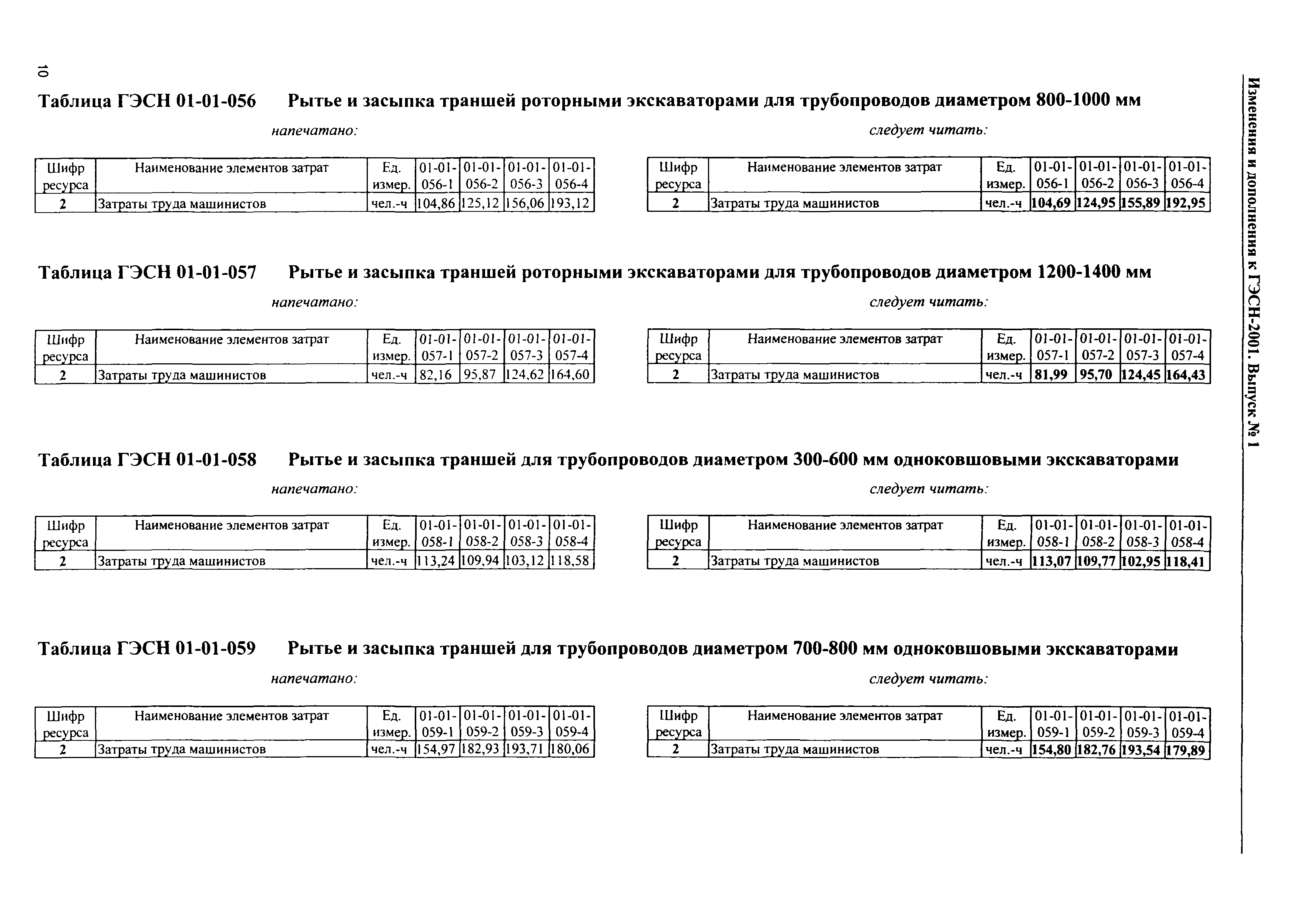 10

Изменения и дополнения к ГЭСН-2001. Выпуск № 1

Таблица ГЭСН 01-01-056 Рытье и засыпка траншей роторными экскаваторами для трубопроводов диаметром 800-1000 мм

напечатано:

| Шифр ресурса | Наименование элементов затрат | Ед. измер. | 01-01-056-1 | 01-01-056-2 | 01-01-056-3 | 01-01-056-4 |
|---|---|---|---|---|---|---|
| 2 | Затраты труда машинистов | чел.-ч | 104,86 | 125,12 | 156,06 | 193,12 |

следует читать:

| Шифр ресурса | Наименование элементов затрат | Ед. измер. | 01-01-056-1 | 01-01-056-2 | 01-01-056-3 | 01-01-056-4 |
|---|---|---|---|---|---|---|
| 2 | Затраты труда машинистов | чел.-ч | 104,69 | 124,95 | 155,89 | 192,95 |

Таблица ГЭСН 01-01-057 Рытье и засыпка траншей роторными экскаваторами для трубопроводов диаметром 1200-1400 мм

напечатано:

| Шифр ресурса | Наименование элементов затрат | Ед. измер. | 01-01-057-1 | 01-01-057-2 | 01-01-057-3 | 01-01-057-4 |
|---|---|---|---|---|---|---|
| 2 | Затраты труда машинистов | чел.-ч | 82,16 | 95,87 | 124,62 | 164,60 |

следует читать:

| Шифр ресурса | Наименование элементов затрат | Ед. измер. | 01-01-057-1 | 01-01-057-2 | 01-01-057-3 | 01-01-057-4 |
|---|---|---|---|---|---|---|
| 2 | Затраты труда машинистов | чел.-ч | 81,99 | 95,70 | 124,45 | 164,43 |

Таблица ГЭСН 01-01-058 Рытье и засыпка траншей для трубопроводов диаметром 300-600 мм одноковшовыми экскаваторами

напечатано:

| Шифр ресурса | Наименование элементов затрат | Ед. измер. | 01-01-058-1 | 01-01-058-2 | 01-01-058-3 | 01-01-058-4 |
|---|---|---|---|---|---|---|
| 2 | Затраты труда машинистов | чел.-ч | 113,24 | 109,94 | 103,12 | 118,58 |

следует читать:

| Шифр ресурса | Наименование элементов затрат | Ед. измер. | 01-01-058-1 | 01-01-058-2 | 01-01-058-3 | 01-01-058-4 |
|---|---|---|---|---|---|---|
| 2 | Затраты труда машинистов | чел.-ч | 113,07 | 109,77 | 102,95 | 118,41 |

Таблица ГЭСН 01-01-059 Рытье и засыпка траншей для трубопроводов диаметром 700-800 мм одноковшовыми экскаваторами

напечатано:

| Шифр ресурса | Наименование элементов затрат | Ед. измер. | 01-01-059-1 | 01-01-059-2 | 01-01-059-3 | 01-01-059-4 |
|---|---|---|---|---|---|---|
| 2 | Затраты труда машинистов | чел.-ч | 154,97 | 182,93 | 193,71 | 180,06 |

следует читать:

| Шифр ресурса | Наименование элементов затрат | Ед. измер. | 01-01-059-1 | 01-01-059-2 | 01-01-059-3 | 01-01-059-4 |
|---|---|---|---|---|---|---|
| 2 | Затраты труда машинистов | чел.-ч | 154,80 | 182,76 | 193,54 | 179,89 |